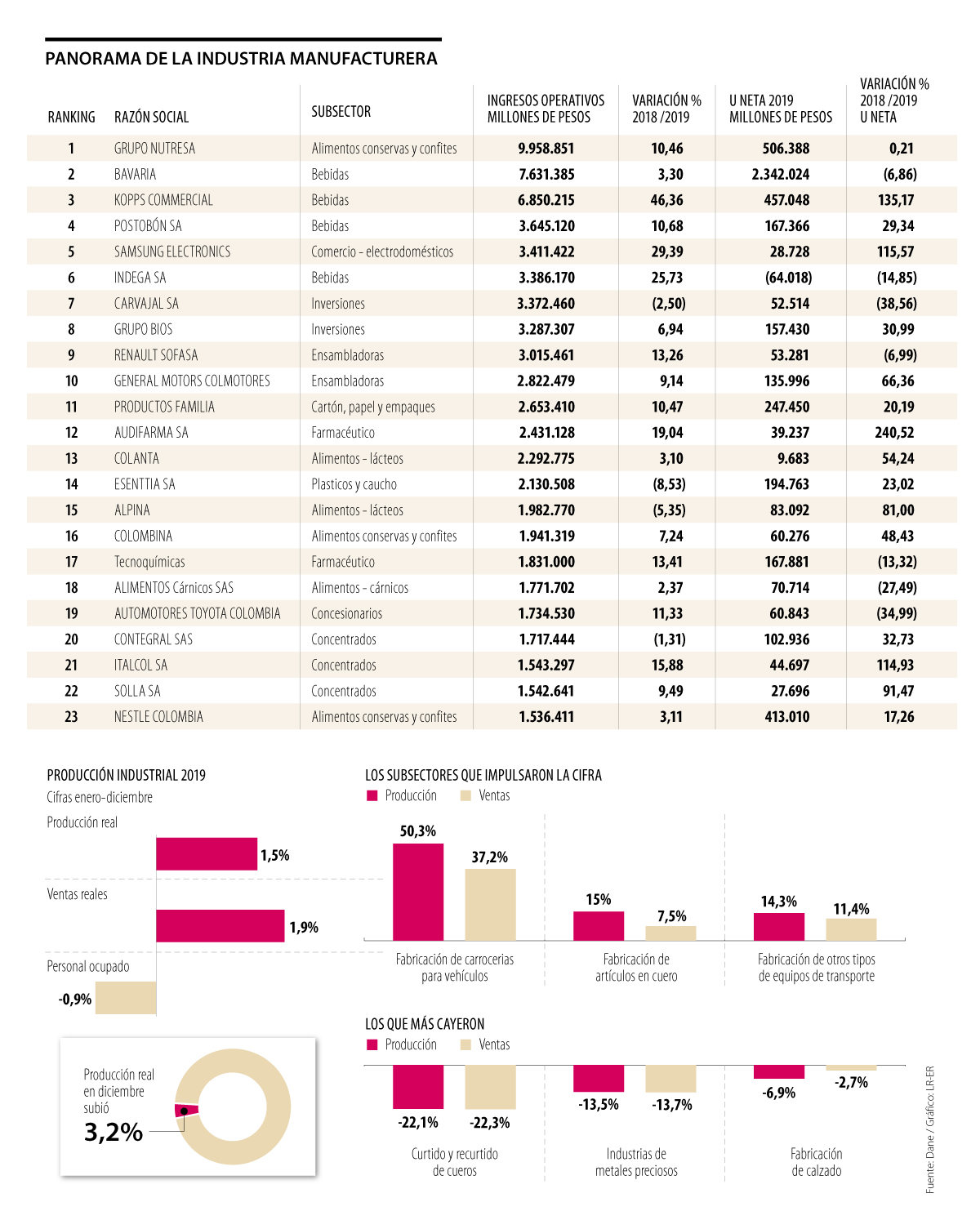 PANORAMA DE LA INDUSTRIA MANUFACTURERA

| RANKING | RAZÓN SOCIAL | SUBSECTOR | INGRESOS OPERATIVOS MILLONES DE PESOS | VARIACIÓN % 2018 /2019 | U NETA 2019 MILLONES DE PESOS | VARIACIÓN % 2018 /2019 U NETA |
|---|---|---|---|---|---|---|
| 1 | GRUPO NUTRESA | Alimentos conservas y confites | 9.958.851 | 10,46 | 506.388 | 0,21 |
| 2 | BAVARIA | Bebidas | 7.631.385 | 3,30 | 2.342.024 | (6,86) |
| 3 | KOPPS COMMERCIAL | Bebidas | 6.850.215 | 46,36 | 457.048 | 135,17 |
| 4 | POSTOBÓN SA | Bebidas | 3.645.120 | 10,68 | 167.366 | 29,34 |
| 5 | SAMSUNG ELECTRONICS | Comercio - electrodomésticos | 3.411.422 | 29,39 | 28.728 | 115,57 |
| 6 | INDEGA SA | Bebidas | 3.386.170 | 25,73 | (64.018) | (14,85) |
| 7 | CARVAJAL SA | Inversiones | 3.372.460 | (2,50) | 52.514 | (38,56) |
| 8 | GRUPO BIOS | Inversiones | 3.287.307 | 6,94 | 157.430 | 30,99 |
| 9 | RENAULT SOFASA | Ensambladoras | 3.015.461 | 13,26 | 53.281 | (6,99) |
| 10 | GENERAL MOTORS COLMOTORES | Ensambladoras | 2.822.479 | 9,14 | 135.996 | 66,36 |
| 11 | PRODUCTOS FAMILIA | Cartón, papel y empaques | 2.653.410 | 10,47 | 247.450 | 20,19 |
| 12 | AUDIFARMA SA | Farmacéutico | 2.431.128 | 19,04 | 39.237 | 240,52 |
| 13 | COLANTA | Alimentos - lácteos | 2.292.775 | 3,10 | 9.683 | 54,24 |
| 14 | ESENTTIA SA | Plasticos y caucho | 2.130.508 | (8,53) | 194.763 | 23,02 |
| 15 | ALPINA | Alimentos - lácteos | 1.982.770 | (5,35) | 83.092 | 81,00 |
| 16 | COLOMBINA | Alimentos conservas y confites | 1.941.319 | 7,24 | 60.276 | 48,43 |
| 17 | Tecnoquímicas | Farmacéutico | 1.831.000 | 13,41 | 167.881 | (13,32) |
| 18 | ALIMENTOS Cárnicos SAS | Alimentos - cárnicos | 1.771.702 | 2,37 | 70.714 | (27,49) |
| 19 | AUTOMOTORES TOYOTA COLOMBIA | Concesionarios | 1.734.530 | 11,33 | 60.843 | (34,99) |
| 20 | CONTEGRAL SAS | Concentrados | 1.717.444 | (1,31) | 102.936 | 32,73 |
| 21 | ITALCOL SA | Concentrados | 1.543.297 | 15,88 | 44.697 | 114,93 |
| 22 | SOLLA SA | Concentrados | 1.542.641 | 9,49 | 27.696 | 91,47 |
| 23 | NESTLE COLOMBIA | Alimentos conservas y confites | 1.536.411 | 3,11 | 413.010 | 17,26 |

PRODUCCIÓN INDUSTRIAL 2019
Cifras enero-diciembre
Producción real
1,5%
Ventas reales
1,9%
Personal ocupado
-0,9%

Producción real en diciembre subió
3,2%

LOS SUBSECTORES QUE IMPULSARON LA CIFRA
Producción Ventas
50,3% 37,2%
Fabricación de carrocerias para vehículos
15% 7,5%
Fabricación de artículos en cuero
14,3% 11,4%
Fabricación de otros tipos de equipos de transporte

LOS QUE MÁS CAYERON
Producción Ventas
-22,1% -22,3%
Curtido y recurtido de cueros
-13,5% -13,7%
Industrias de metales preciosos
-6,9% -2,7%
Fabricación de calzado

Fuente: Dane / Gráfico: LR-ER